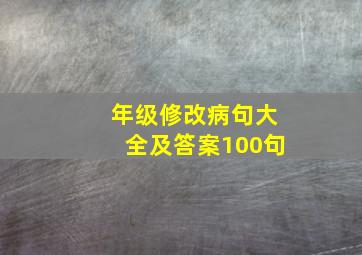 年级修改病句大全及答案100句